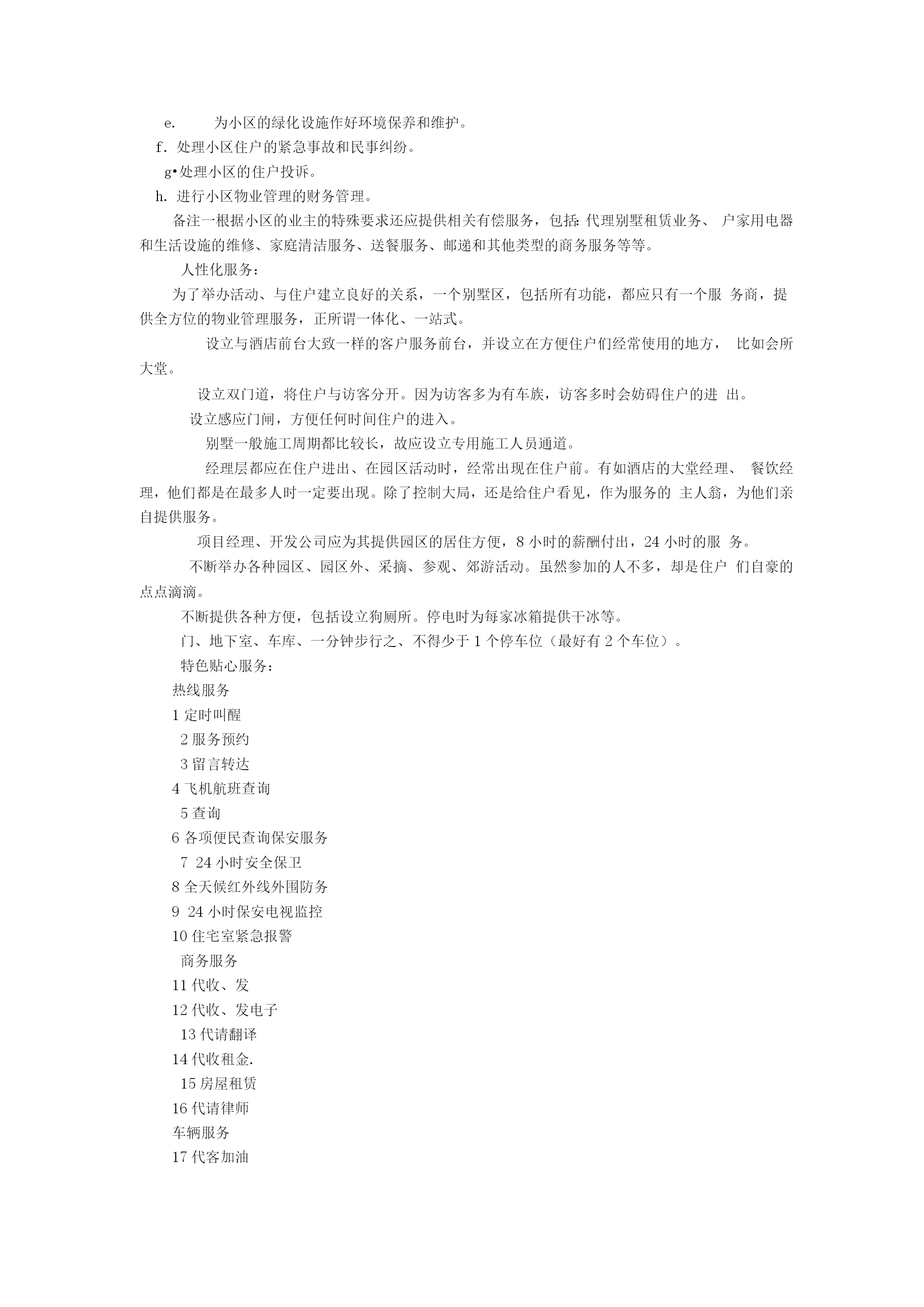 e. 为小区的绿化设施作好环境保养和维护。

f. 处理小区住户的紧急事故和民事纠纷。

g•处理小区的住户投诉。

h. 进行小区物业管理的财务管理。

备注一根据小区的业主的特殊要求还应提供相关有偿服务，包括:代理别墅租赁业务、 户家用电器和生活设施的维修、家庭清洁服务、送餐服务、邮递和其他类型的商务服务等等。

人性化服务：

为了举办活动、与住户建立良好的关系，一个别墅区，包括所有功能，都应只有一个服 务商，提供全方位的物业管理服务，正所谓一体化、一站式。

设立与酒店前台大致一样的客户服务前台，并设立在方便住户们经常使用的地方， 比如会所大堂。

设立双门道，将住户与访客分开。因为访客多为有车族，访客多时会妨碍住户的进 出。

设立感应门闸，方便任何时间住户的进入。

别墅一般施工周期都比较长，故应设立专用施工人员通道。

经理层都应在住户进出、在园区活动时，经常出现在住户前。有如酒店的大堂经理、 餐饮经理，他们都是在最多人时一定要出现。除了控制大局，还是给住户看见，作为服务的 主人翁，为他们亲自提供服务。

项目经理、开发公司应为其提供园区的居住方便，8 小时的薪酬付出，24 小时的服 务。

不断举办各种园区、园区外、采摘、参观、郊游活动。虽然参加的人不多，却是住户 们自豪的点点滴滴。

不断提供各种方便，包括设立狗厕所。停电时为每家冰箱提供干冰等。

门、地下室、车库、一分钟步行之、不得少于 1 个停车位（最好有 2 个车位）。

特色贴心服务：

热线服务

1 定时叫醒

2 服务预约

3 留言转达

4 飞机航班查询

5 查询

6 各项便民查询保安服务

7 24 小时安全保卫

8 全天候红外线外围防务

9 24 小时保安电视监控

10 住宅室紧急报警

商务服务

11 代收、发

12 代收、发电子

13 代请翻译

14 代收租金.

15 房屋租赁

16 代请律师

车辆服务

17 代客加油